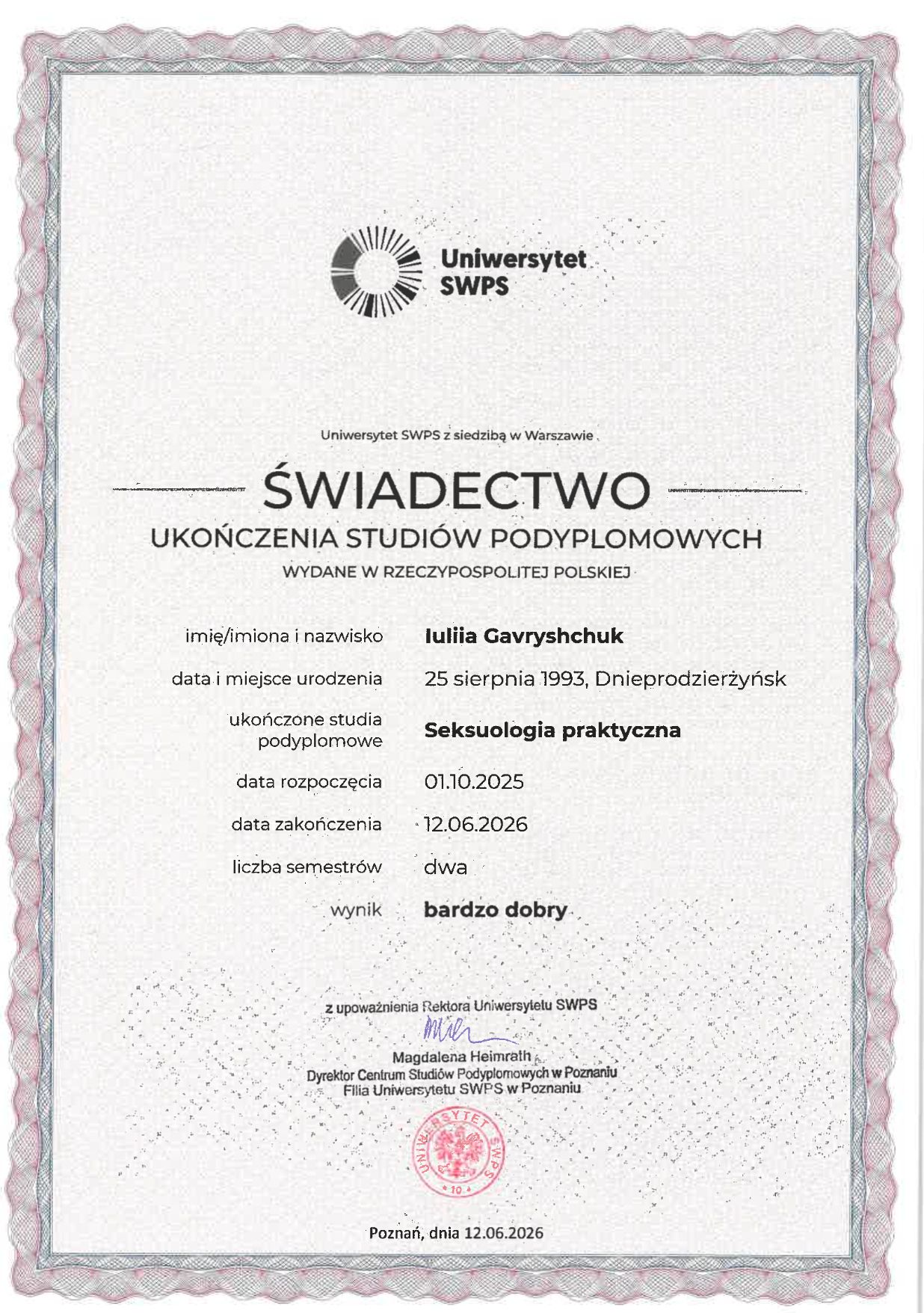 Uniwersytet SWPS

Uniwersytet SWPS z siedzibą w Warszawie

ŚWIADECTWO
UKOŃCZENIA STUDIÓW PODYPLOMOWYCH
WYDANE W RZECZYPOSPOLITEJ POLSKIEJ

imię/imiona i nazwisko Iuliia Gavryshchuk

data i miejsce urodzenia 25 sierpnia 1993, Dnieprodzierżyńsk

ukończone studia podyplomowe Seksuologia praktyczna

data rozpoczęcia 01.10.2025

data zakończenia 12.06.2026

liczba semestrów dwa

wynik bardzo dobry

z upoważnienia Rektora Uniwersytetu SWPS

Magdalena Heimrath
Dyrektor Centrum Studiów Podyplomowych w Poznaniu
Filia Uniwersytetu SWPS w Poznaniu

UNIWERSYTET SWPS
10

Poznań, dnia 12.06.2026